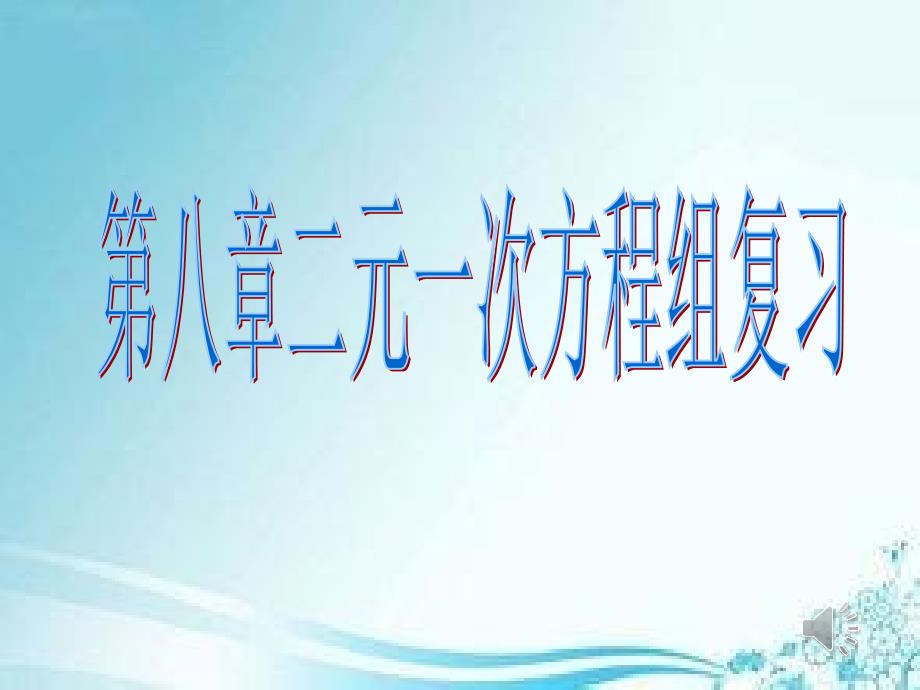 第八章二元一次方程组复习